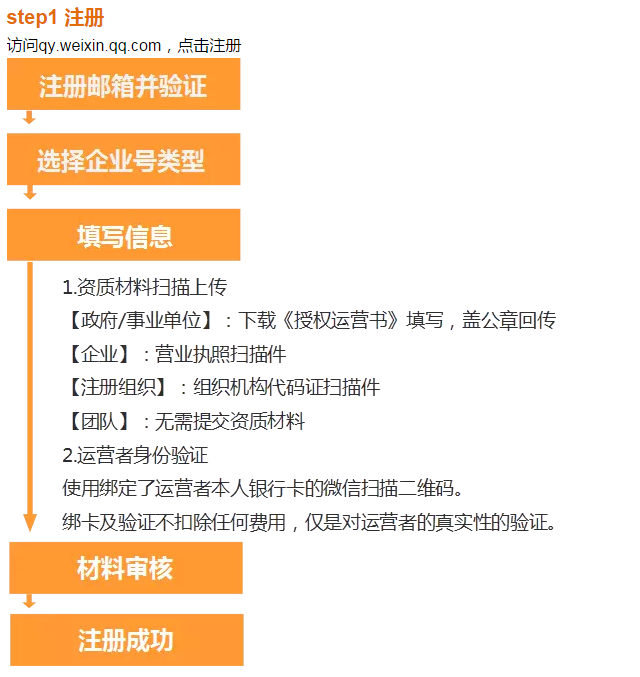 step1 注册

访问qy.weixin.qq.com，点击注册

注册邮箱并验证

选择企业号类型

填写信息

1.资质材料扫描上传

【政府/事业单位】：下载《授权运营书》填写，盖公章回传

【企业】：营业执照扫描件

【注册组织】：组织机构代码证扫描件

【团队】：无需提交资质材料

2.运营者身份验证

使用绑定了运营者本人银行卡的微信扫描二维码。

绑卡及验证不扣除任何费用，仅是对运营者的真实性的验证。

材料审核

注册成功